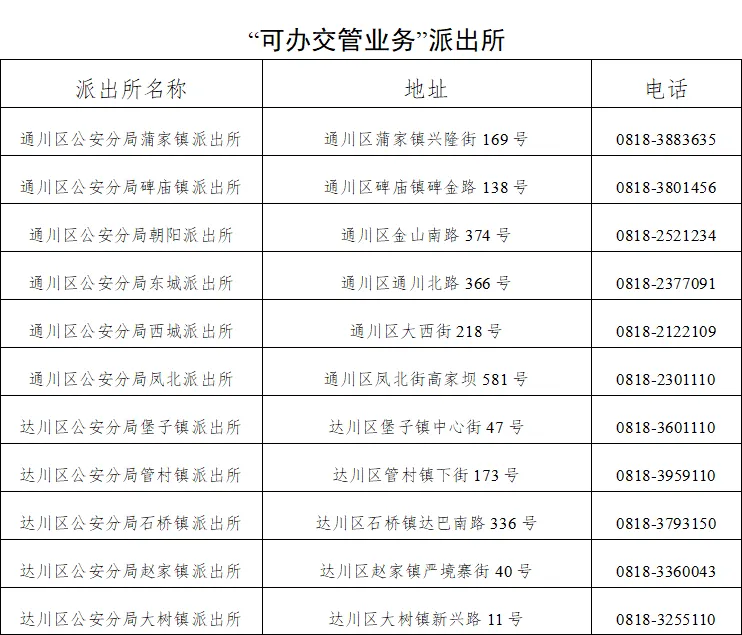 “可办交管业务”派出所

| 派出所名称 | 地址 | 电话 |
|---|---|---|
| 通川区公安分局蒲家镇派出所 | 通川区蒲家镇兴隆街 169 号 | 0818-3883635 |
| 通川区公安分局碑庙镇派出所 | 通川区碑庙镇碑金路 138 号 | 0818-3801456 |
| 通川区公安分局朝阳派出所 | 通川区金山南路 374 号 | 0818-2521234 |
| 通川区公安分局东城派出所 | 通川区通川北路 366 号 | 0818-2377091 |
| 通川区公安分局西城派出所 | 通川区大西街 218 号 | 0818-2122109 |
| 通川区公安分局凤北派出所 | 通川区凤北街高家坝 581 号 | 0818-2301110 |
| 达川区公安分局堡子镇派出所 | 达川区堡子镇中心街 47 号 | 0818-3601110 |
| 达川区公安分局管村镇派出所 | 达川区管村镇下街 173 号 | 0818-3959110 |
| 达川区公安分局石桥镇派出所 | 达川区石桥镇达巴南路 336 号 | 0818-3793150 |
| 达川区公安分局赵家镇派出所 | 达川区赵家镇严境寨街 40 号 | 0818-3360043 |
| 达川区公安分局大树镇派出所 | 达川区大树镇新兴路 11 号 | 0818-3255110 |